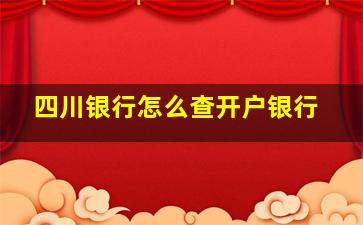 四川银行怎么查开户银行